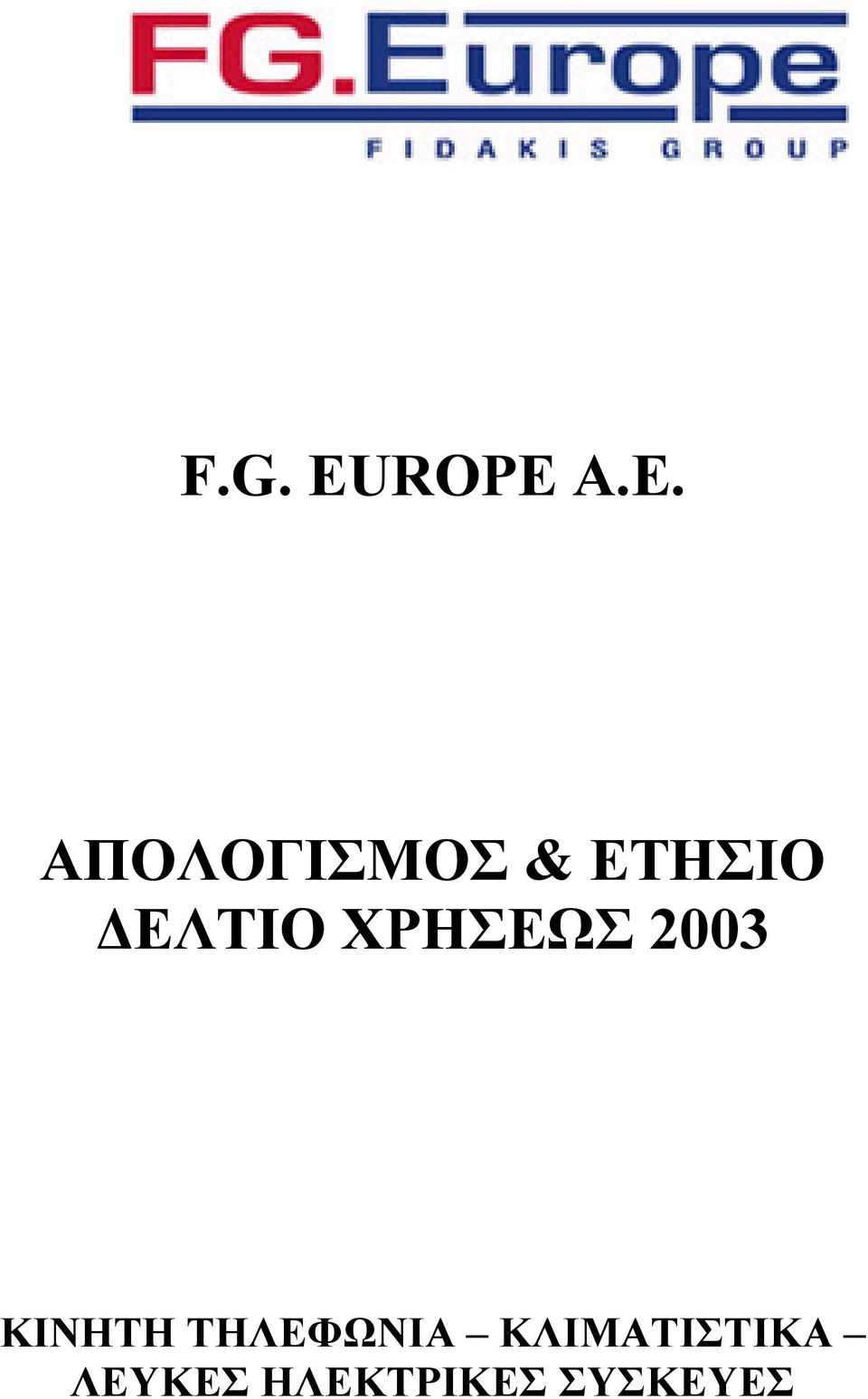 FG.Europe
FIDAKIS GROUP

F.G. EUROPE A.E.

ΑΠΟΛΟΓΙΣΜΟΣ & ΕΤΗΣΙΟ ΔΕΛΤΙΟ ΧΡΗΣΕΩΣ 2003

ΚΙΝΗΤΗ ΤΗΛΕΦΩΝΙΑ – ΚΛΙΜΑΤΙΣΤΙΚΑ – ΛΕΥΚΕΣ ΗΛΕΚΤΡΙΚΕΣ ΣΥΣΚΕΥΕΣ